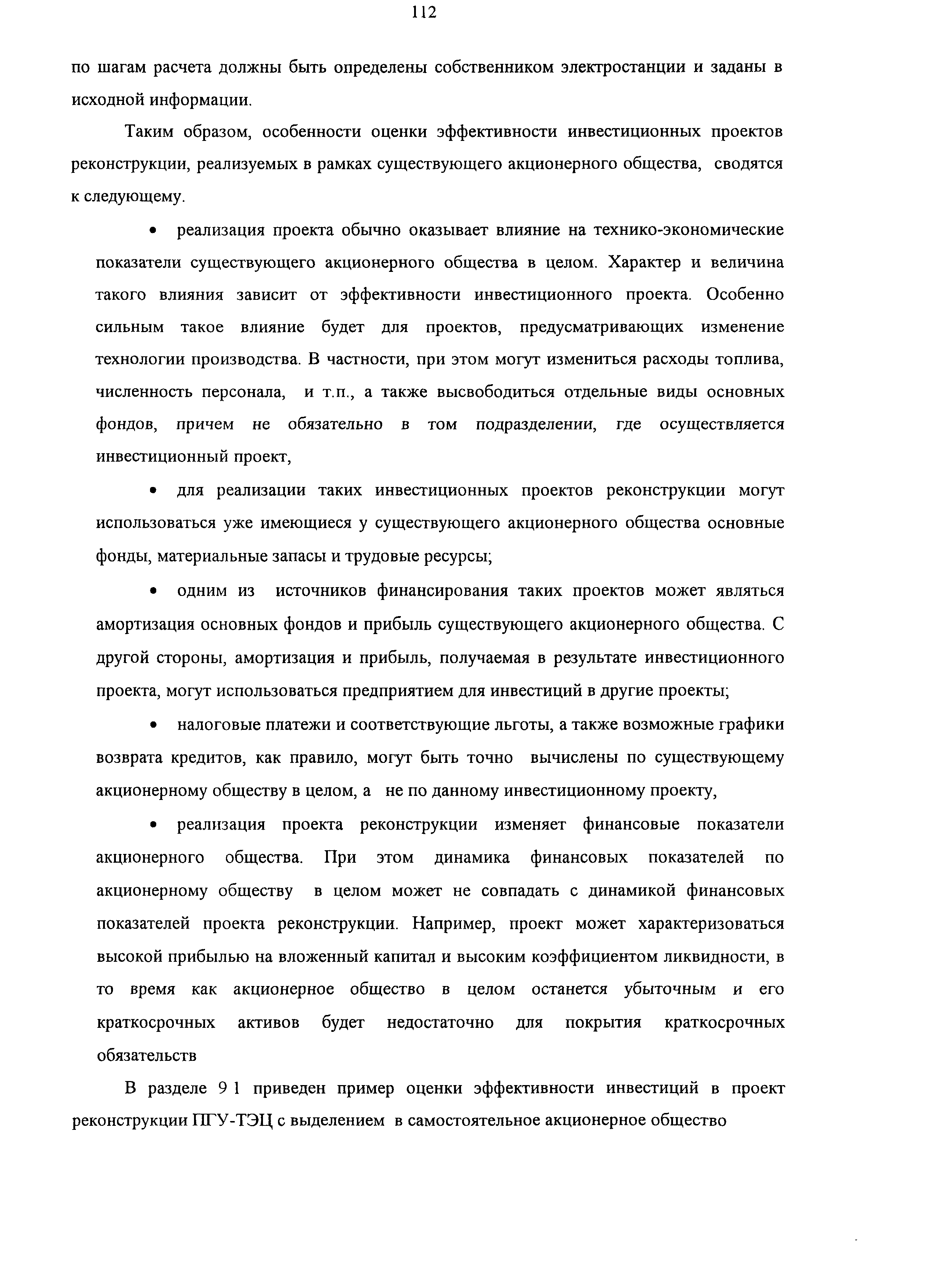 112

по шагам расчета должны быть определены собственником электростанции и заданы в исходной информации.

Таким образом, особенности оценки эффективности инвестиционных проектов реконструкции, реализуемых в рамках существующего акционерного общества, сводятся к следующему.

• реализация проекта обычно оказывает влияние на технико-экономические показатели существующего акционерного общества в целом. Характер и величина такого влияния зависит от эффективности инвестиционного проекта. Особенно сильным такое влияние будет для проектов, предусматривающих изменение технологии производства. В частности, при этом могут измениться расходы топлива, численность персонала, и т.п., а также высвободиться отдельные виды основных фондов, причем не обязательно в том подразделении, где осуществляется инвестиционный проект,

• для реализации таких инвестиционных проектов реконструкции могут использоваться уже имеющиеся у существующего акционерного общества основные фонды, материальные запасы и трудовые ресурсы;

• одним из источников финансирования таких проектов может являться амортизация основных фондов и прибыль существующего акционерного общества. С другой стороны, амортизация и прибыль, получаемая в результате инвестиционного проекта, могут использоваться предприятием для инвестиций в другие проекты;

• налоговые платежи и соответствующие льготы, а также возможные графики возврата кредитов, как правило, могут быть точно вычислены по существующему акционерному обществу в целом, а не по данному инвестиционному проекту,

• реализация проекта реконструкции изменяет финансовые показатели акционерного общества. При этом динамика финансовых показателей по акционерному обществу в целом может не совпадать с динамикой финансовых показателей проекта реконструкции. Например, проект может характеризоваться высокой прибылью на вложенный капитал и высоким коэффициентом ликвидности, в то время как акционерное общество в целом останется убыточным и его краткосрочных активов будет недостаточно для покрытия краткосрочных обязательств

В разделе 9 1 приведен пример оценки эффективности инвестиций в проект реконструкции ПГУ-ТЭЦ с выделением в самостоятельное акционерное общество